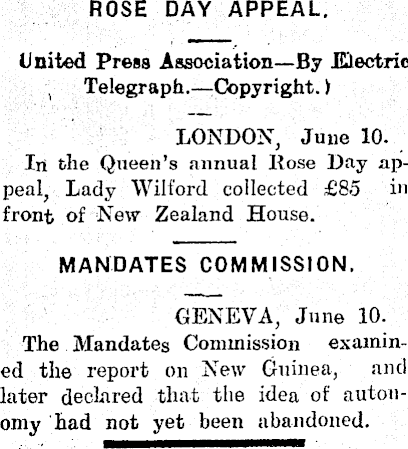 ROSE DAY APPEAL.

United Press Association—By Electric Telegraph.—Copyright.)

LONDON, June 10.

In the Queen's annual Rose Day appeal, Lady Wilford collected £85 in front of New Zealand House.

MANDATES COMMISSION.

GENEVA, June 10.

The Mandates Commission examined the report on New Guinea, and later declared that the idea of autonomy had not yet been abandoned.